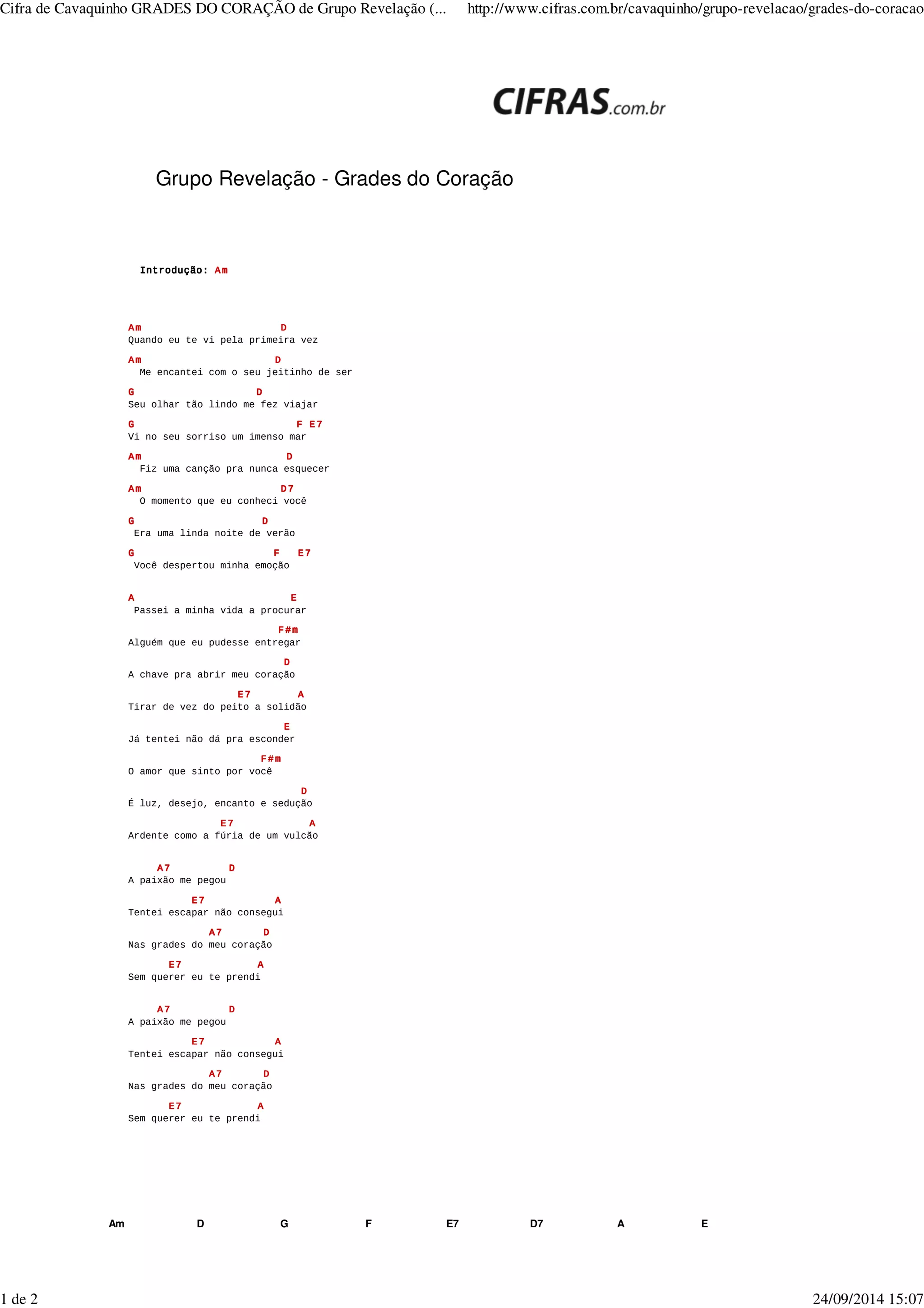 Cifra de Cavaquinho GRADES DO CORAÇÃO de Grupo Revelação (...    http://www.cifras.com.br/cavaquinho/grupo-revelacao/grades-do-coracao

CIFRAS.com.br

Grupo Revelação - Grades do Coração

Introdução: Am

Am                          D
Quando eu te vi pela primeira vez

Am                         D
  Me encantei com o seu jeitinho de ser

G                       D
Seu olhar tão lindo me fez viajar

G                             F E7
Vi no seu sorriso um imenso mar

Am                           D
  Fiz uma canção pra nunca esquecer

Am                          D7
  O momento que eu conheci você

G                        D
 Era uma linda noite de verão

G                         F   E7
 Você despertou minha emoção

A                            E
 Passei a minha vida a procurar

                          F#m
Alguém que eu pudesse entregar

                           D
A chave pra abrir meu coração

                   E7        A
Tirar de vez do peito a solidão

                           E
Já tentei não dá pra esconder

                       F#m
O amor que sinto por você

                              D
É luz, desejo, encanto e sedução

                E7              A
Ardente como a fúria de um vulcão

     A7          D
A paixão me pegou

           E7             A
Tentei escapar não consegui

              A7       D
Nas grades do meu coração

       E7             A
Sem querer eu te prendi

     A7          D
A paixão me pegou

           E7             A
Tentei escapar não consegui

              A7       D
Nas grades do meu coração

       E7             A
Sem querer eu te prendi

Am D G F E7 D7 A E

1 de 2    24/09/2014 15:07